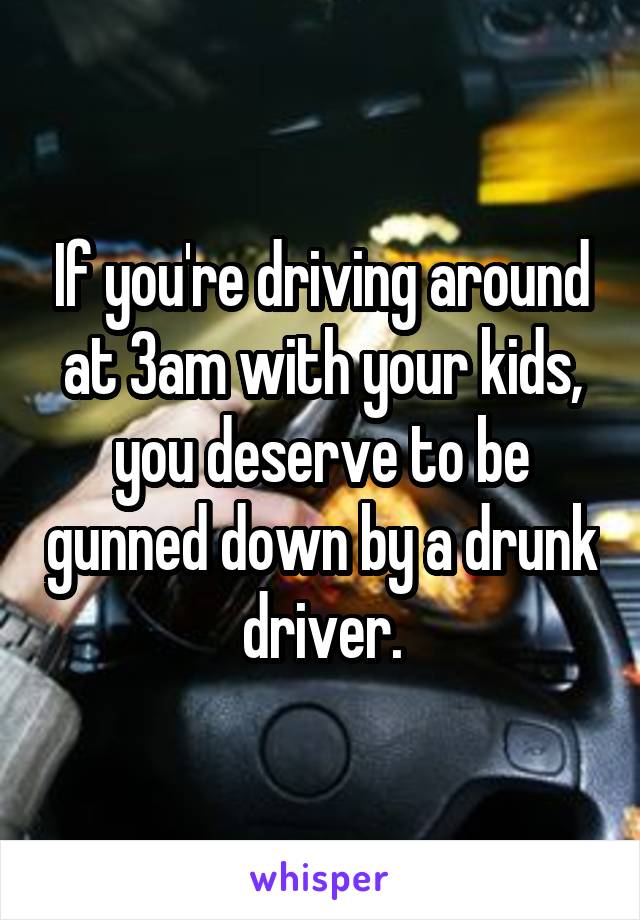 If you're driving around at 3am with your kids, you deserve to be gunned down by a drunk driver.

whisper